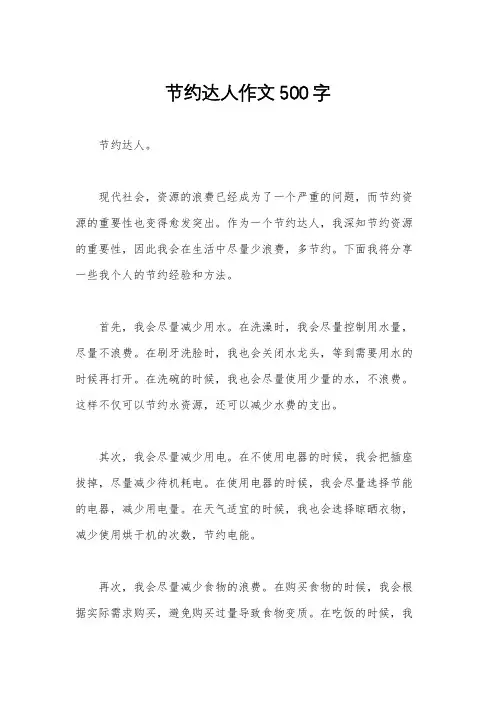 节约达人作文500字

节约达人。

现代社会，资源的浪费已经成为了一个严重的问题，而节约资源的重要性也变得愈发突出。作为一个节约达人，我深知节约资源的重要性，因此我会在生活中尽量少浪费，多节约。下面我将分享一些我个人的节约经验和方法。

首先，我会尽量减少用水。在洗澡时，我会尽量控制用水量，尽量不浪费。在刷牙洗脸时，我也会关闭水龙头，等到需要用水的时候再打开。在洗碗的时候，我也会尽量使用少量的水，不浪费。这样不仅可以节约水资源，还可以减少水费的支出。

其次，我会尽量减少用电。在不使用电器的时候，我会把插座拔掉，尽量减少待机耗电。在使用电器的时候，我会尽量选择节能的电器，减少用电量。在天气适宜的时候，我也会选择晾晒衣物，减少使用烘干机的次数，节约电能。

再次，我会尽量减少食物的浪费。在购买食物的时候，我会根据实际需求购买，避免购买过量导致食物变质。在吃饭的时候，我